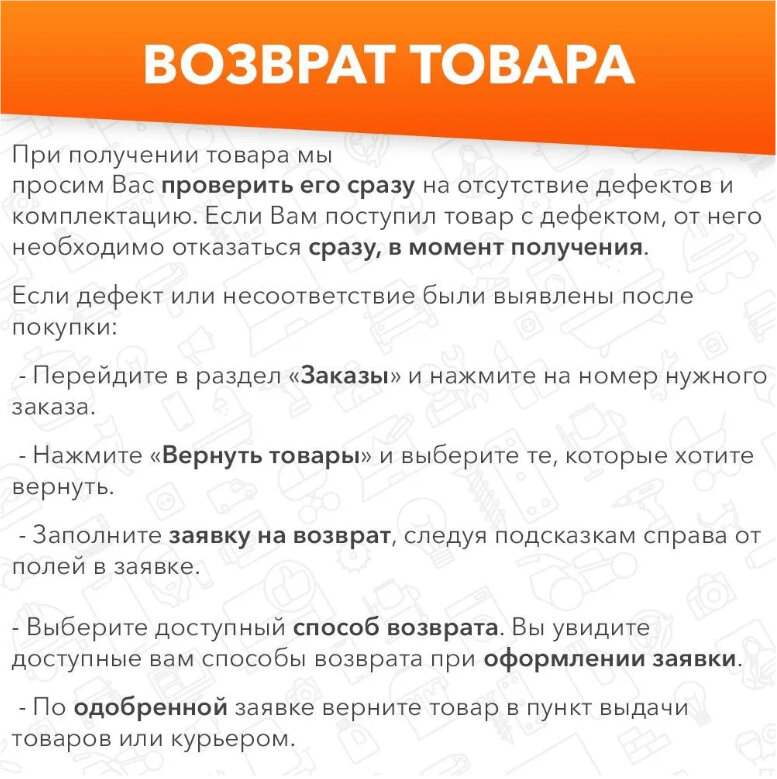 ВОЗВРАТ ТОВАРА

При получении товара мы просим Вас проверить его сразу на отсутствие дефектов и комплектацию. Если Вам поступил товар с дефектом, от него необходимо отказаться сразу, в момент получения.

Если дефект или несоответствие были выявлены после покупки:

- Перейдите в раздел «Заказы» и нажмите на номер нужного заказа.

- Нажмите «Вернуть товары» и выберите те, которые хотите вернуть.

- Заполните заявку на возврат, следуя подсказкам справа от полей в заявке.

- Выберите доступный способ возврата. Вы увидите доступные вам способы возврата при оформлении заявки.

- По одобренной заявке верните товар в пункт выдачи товаров или курьером.